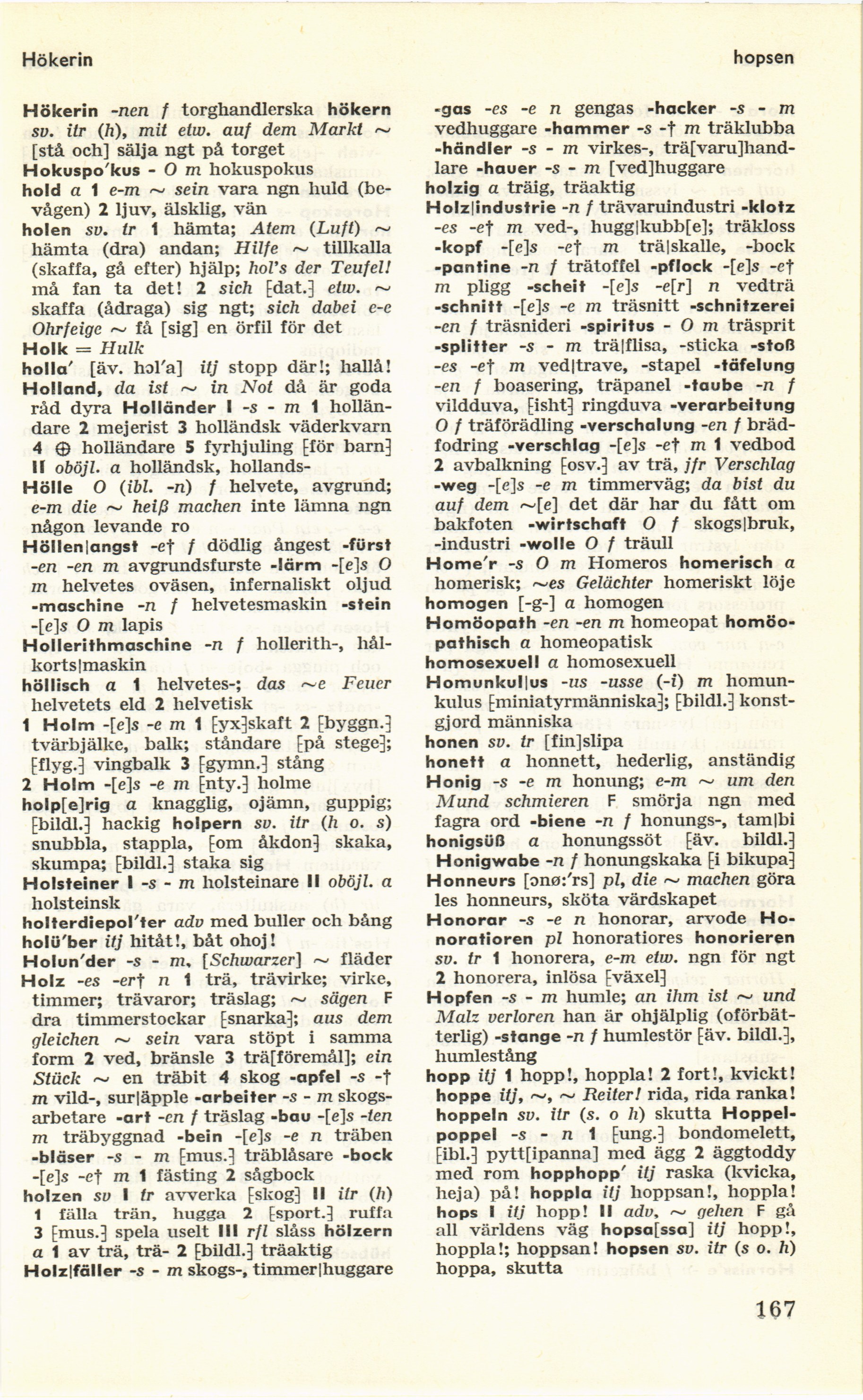 Hökerin

hopsen

Hökerin -nen f torghandlerska hökern sv. itr (h), mit etw. auf dem Markt ~ [stå och] sälja ngt på torget
Hokuspo'kus - O m hokuspokus
hold a 1 e-m ~ sein vara ngn huld (bevågen) 2 ljuv, älsklig, vän
holen sv. tr 1 hämta; Atem (Luft) ~ hämta (dra) andan; Hilfe ~ tillkalla (skaffa, gå efter) hjälp; hol's der Teufel! må fan ta det! 2 sich [dat.] etw. ~ skaffa (ådraga) sig ngt; sich dabei e-e Ohrfeige ~ få [sig] en örfil för det
Holk = Hulk
holla' [äv. hɔl'a] itj stopp där!; hallå!
Holland, da ist ~ in Not då är goda råd dyra Holländer I -s - m 1 holländare 2 mejerist 3 holländsk väderkvarn 4 ⊕ holländare 5 fyrhjuling [för barn] II oböjl. a holländsk, hollands-
Hölle O (ibl. -n) f helvete, avgrund; e-m die ~ heiß machen inte lämna ngn någon levande ro
Höllen|angst -e† f dödlig ångest -fürst -en -en m avgrundsfurste -lärm -[e]s O m helvetes oväsen, infernaliskt oljud -maschine -n f helvetesmaskin -stein -[e]s O m lapis
Hollerithmaschine -n f hollerith-, hålkorts|maskin
höllisch a 1 helvetes-; das ~e Feuer helvetets eld 2 helvetisk
1 Holm -[e]s -e m 1 [yx]skaft 2 [byggn.] tvärbjälke, balk; ståndare [på stege]; [flyg.] vingbalk 3 [gymn.] stång
2 Holm -[e]s -e m [nty.] holme
holp[e]rig a knagglig, ojämn, guppig; [bildl.] hackig holpern sv. itr (h o. s) snubbla, stappla, [om åkdon] skaka, skumpa; [bildl.] staka sig
Holsteiner I -s - m holsteinare II oböjl. a holsteinsk
holterdiepol'ter adv med buller och bång
holü'ber itj hitåt!, båt ohoj!
Holun'der -s - m, [Schwarzer] ~ fläder
Holz -es -er† n 1 trä, trävirke; virke, timmer; trävaror; träslag; ~ sägen F dra timmerstockar [snarka]; aus dem gleichen ~ sein vara stöpt i samma form 2 ved, bränsle 3 trä[föremål]; ein Stück ~ en träbit 4 skog -apfel -s -† m vild-, sur|äpple -arbeiter -s - m skogsarbetare -art -en f träslag -bau -[e]s -ten m träbyggnad -bein -[e]s -e n träben -bläser -s - m [mus.] träblåsare -bock -[e]s -e† m 1 fästing 2 sågbock
holzen sv I tr avverka [skog] II itr (h) 1 fälla trän, hugga 2 [sport.] ruffa 3 [mus.] spela uselt III rfl slåss hölzern a 1 av trä, trä- 2 [bildl.] träaktig
Holz|fäller -s - m skogs-, timmer|huggare
-gas -es -e n gengas -hacker -s - m vedhuggare -hammer -s -† m träklubba -händler -s - m virkes-, trä[varu]handlare -hauer -s - m [ved]huggare
holzig a träig, träaktig
Holz|industrie -n f trävaruindustri -klotz -es -e† m ved-, hugg|kubb[e]; träkloss -kopf -[e]s -e† m trä|skalle, -bock -pantine -n f trätoffel -pflock -[e]s -e† m pligg -scheit -[e]s -e[r] n vedträ -schnitt -[e]s -e m träsnitt -schnitzerei -en f träsnideri -spiritus - O m träsprit -splitter -s - m trä|flisa, -sticka -stoß -es -e† m ved|trave, -stapel -täfelung -en f boasering, träpanel -taube -n f vildduva, [isht] ringduva -verarbeitung O f träförädling -verschalung -en f brädfodring -verschlag -[e]s -e† m 1 vedbod 2 avbalkning [osv.] av trä, jfr Verschlag -weg -[e]s -e m timmerväg; da bist du auf dem ~[e] det där har du fått om bakfoten -wirtschaft O f skogs|bruk, -industri -wolle O f träull
Home'r -s O m Homeros homerisch a homerisk; ~es Gelächter homeriskt löje
homogen [-g-] a homogen
Homöopath -en -en m homeopat homöopathisch a homeopatisk
homosexuell a homosexuell
Homunkul|us -us -usse (-i) m homunkulus [miniatyrmänniska]; [bildl.] konstgjord människa
honen sv. tr [fin]slipa
honett a honnett, hederlig, anständig
Honig -s -e m honung; e-m ~ um den Mund schmieren F smörja ngn med fagra ord -biene -n f honungs-, tam|bi
honigsüß a honungssöt [äv. bildl.]
Honigwabe -n f honungskaka [i bikupa]
Honneurs [ɔnø:'rs] pl, die ~ machen göra les honneurs, sköta värdskapet
Honorar -s -e n honorar, arvode Honoratioren pl honoratiores honorieren sv. tr 1 honorera, e-m etw. ngn för ngt 2 honorera, inlösa [växel]
Hopfen -s - m humle; an ihm ist ~ und Malz verloren han är ohjälplig (oförbätterlig) -stange -n f humlestör [äv. bildl.], humlestång
hopp itj 1 hopp!, hoppla! 2 fort!, kvickt!
hoppe itj, ~, ~ Reiter! rida, rida ranka!
hoppeln sv. itr (s. o h) skutta Hoppelpoppel -s - n 1 [ung.] bondomelett, [ibl.] pytt[ipanna] med ägg 2 äggtoddy med rom hopphopp' itj raska (kvicka, heja) på! hoppla itj hoppsan!, hoppla!
hops I itj hopp! II adv, ~ gehen F gå all världens väg hopsa[ssa] itj hopp!, hoppla!; hoppsan! hopsen sv. itr (s o. h) hoppa, skutta

167